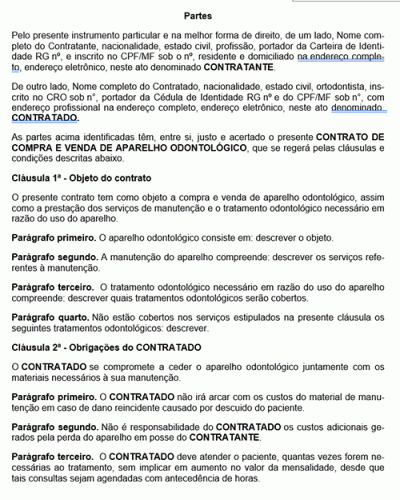 Partes

Pelo presente instrumento particular e na melhor forma de direito, de um lado, Nome completo do Contratante, nacionalidade, estado civil, profissão, portador da Carteira de Identidade RG nº, e inscrito no CPF/MF sob o nº, residente e domiciliado na endereço completo, endereço eletrônico, neste ato denominado CONTRATANTE.

De outro lado, Nome completo do Contratado, nacionalidade, estado civil, ortodontista, inscrito no CRO sob n°, portador da Cédula de Identidade RG nº e do CPF/MF sob n°, com endereço profissional na endereço completo, endereço eletrônico, neste ato denominado. CONTRATADO.

As partes acima identificadas têm, entre si, justo e acertado o presente CONTRATO DE COMPRA E VENDA DE APARELHO ODONTOLÓGICO, que se regerá pelas cláusulas e condições descritas abaixo.

Cláusula 1ª - Objeto do contrato

O presente contrato tem como objeto a compra e venda de aparelho odontológico, assim como a prestação dos serviços de manutenção e o tratamento odontológico necessário em razão do uso do aparelho.

Parágrafo primeiro. O aparelho odontológico consiste em: descrever o objeto.

Parágrafo segundo. A manutenção do aparelho compreende: descrever os serviços referentes à manutenção.

Parágrafo terceiro. O tratamento odontológico necessário em razão do uso do aparelho compreende: descrever quais tratamentos odontológicos serão cobertos.

Parágrafo quarto. Não estão cobertos nos serviços estipulados na presente cláusula os seguintes tratamentos odontológicos: descrever.

Cláusula 2ª - Obrigações do CONTRATADO

O CONTRATADO se compromete a ceder o aparelho odontológico juntamente com os materiais necessários à sua manutenção.

Parágrafo primeiro. O CONTRATADO não irá arcar com os custos do material de manutenção em caso de dano reincidente causado por descuido do paciente.

Parágrafo segundo. Não é responsabilidade do CONTRATADO os custos adicionais gerados pela perda do aparelho em posse do CONTRATANTE.

Parágrafo terceiro. O CONTRATADO deve atender o paciente, quantas vezes forem necessárias ao tratamento, sem implicar em aumento no valor da mensalidade, desde que tais consultas sejam agendadas com antecedência de horas.